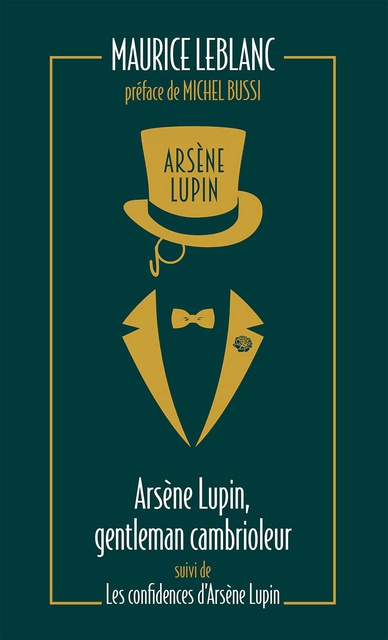 MAURICE LEBLANC
préface de MICHEL BUSSI

ARSÈNE LUPIN

Arsène Lupin, gentleman cambrioleur
suivi de
Les confidences d'Arsène Lupin